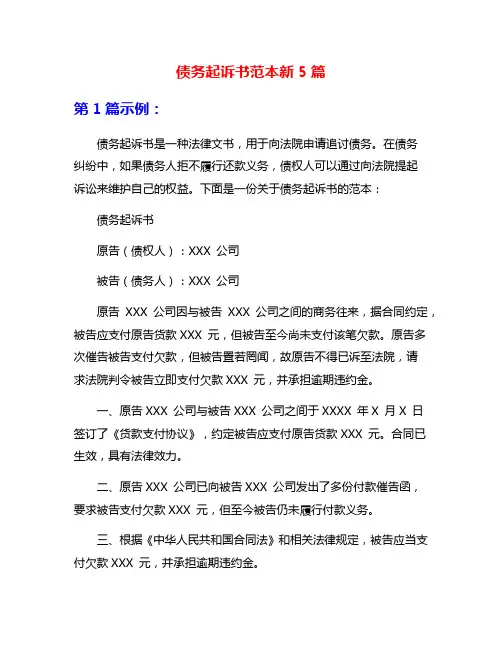 债务起诉书范本新 5 篇

第 1 篇示例：

债务起诉书是一种法律文书，用于向法院申请追讨债务。在债务纠纷中，如果债务人拒不履行还款义务，债权人可以通过向法院提起诉讼来维护自己的权益。下面是一份关于债务起诉书的范本：

债务起诉书

原告（债权人）：XXX 公司

被告（债务人）：XXX 公司

原告 XXX 公司因与被告 XXX 公司之间的商务往来，据合同约定，被告应支付原告货款 XXX 元，但被告至今尚未支付该笔欠款。原告多次催告被告支付欠款，但被告置若罔闻，故原告不得已诉至法院，请求法院判令被告立即支付欠款 XXX 元，并承担逾期违约金。

一、原告 XXX 公司与被告 XXX 公司之间于 XXXX 年 X 月 X 日签订了《货款支付协议》，约定被告应支付原告货款 XXX 元。合同已生效，具有法律效力。

二、原告 XXX 公司已向被告 XXX 公司发出了多份付款催告函，要求被告支付欠款 XXX 元，但至今被告仍未履行付款义务。

三、根据《中华人民共和国合同法》和相关法律规定，被告应当支付欠款 XXX 元，并承担逾期违约金。